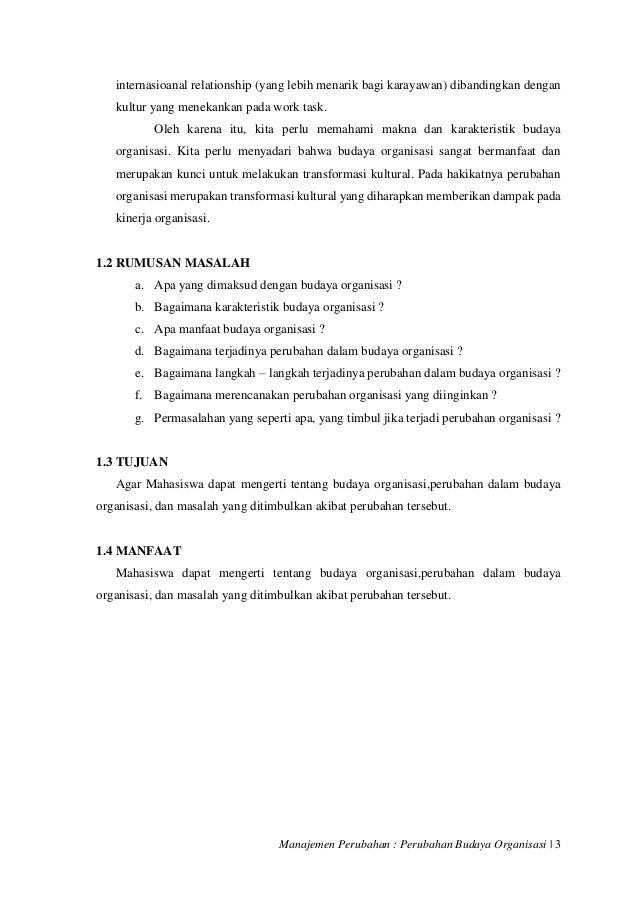 internasioanal relationship (yang lebih menarik bagi karayawan) dibandingkan dengan kultur yang menekankan pada work task.

Oleh karena itu, kita perlu memahami makna dan karakteristik budaya organisasi. Kita perlu menyadari bahwa budaya organisasi sangat bermanfaat dan merupakan kunci untuk melakukan transformasi kultural. Pada hakikatnya perubahan organisasi merupakan transformasi kultural yang diharapkan memberikan dampak pada kinerja organisasi.

1.2 RUMUSAN MASALAH

a. Apa yang dimaksud dengan budaya organisasi ?
b. Bagaimana karakteristik budaya organisasi ?
c. Apa manfaat budaya organisasi ?
d. Bagaimana terjadinya perubahan dalam budaya organisasi ?
e. Bagaimana langkah – langkah terjadinya perubahan dalam budaya organisasi ?
f. Bagaimana merencanakan perubahan organisasi yang diinginkan ?
g. Permasalahan yang seperti apa, yang timbul jika terjadi perubahan organisasi ?

1.3 TUJUAN

Agar Mahasiswa dapat mengerti tentang budaya organisasi,perubahan dalam budaya organisasi, dan masalah yang ditimbulkan akibat perubahan tersebut.

1.4 MANFAAT

Mahasiswa dapat mengerti tentang budaya organisasi,perubahan dalam budaya organisasi, dan masalah yang ditimbulkan akibat perubahan tersebut.

Manajemen Perubahan : Perubahan Budaya Organisasi | 3